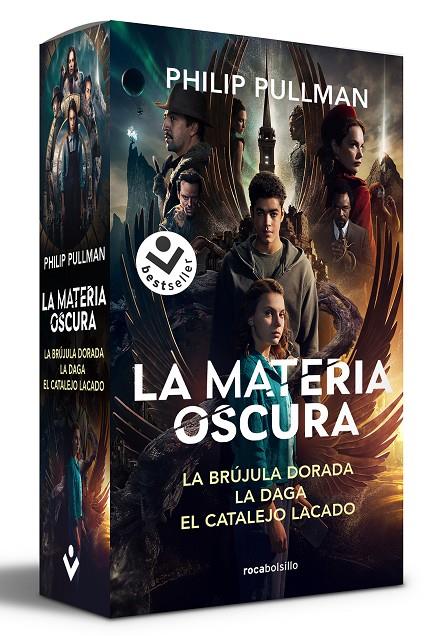 PHILIP PULLMAN

LA MATERIA OSCURA

LA BRÚJULA DORADA
LA DAGA
EL CATALEJO LACADO

PHILIP PULLMAN

bestseller

LA MATERIA OSCURA

LA BRÚJULA DORADA
LA DAGA
EL CATALEJO LACADO

rocabolsillo